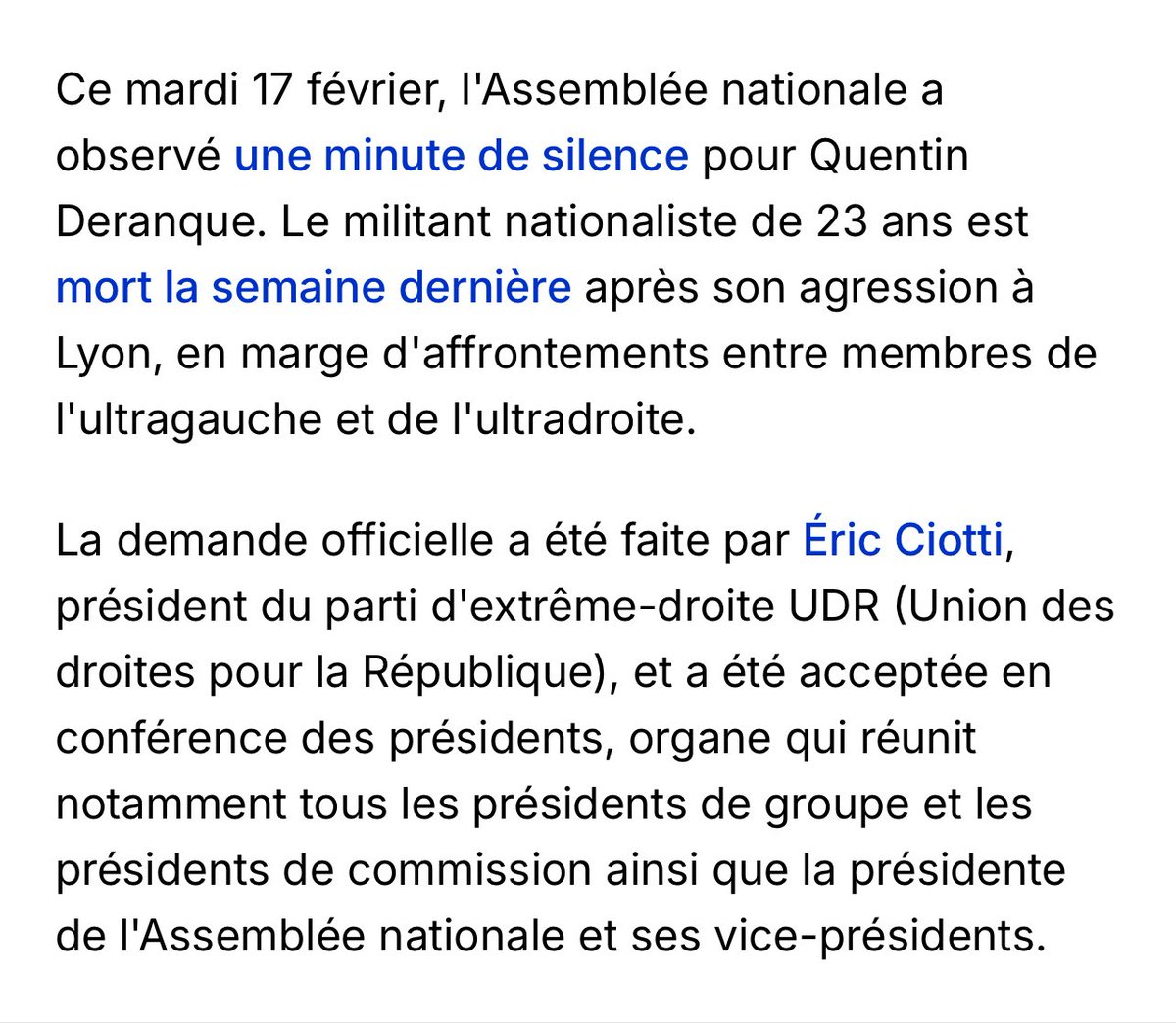 Ce mardi 17 février, l'Assemblée nationale a observé une minute de silence pour Quentin Deranque. Le militant nationaliste de 23 ans est mort la semaine dernière après son agression à Lyon, en marge d'affrontements entre membres de l'ultragauche et de l'ultradroite.

La demande officielle a été faite par Éric Ciotti, président du parti d'extrême-droite UDR (Union des droites pour la République), et a été acceptée en conférence des présidents, organe qui réunit notamment tous les présidents de groupe et les présidents de commission ainsi que la présidente de l'Assemblée nationale et ses vice-présidents.